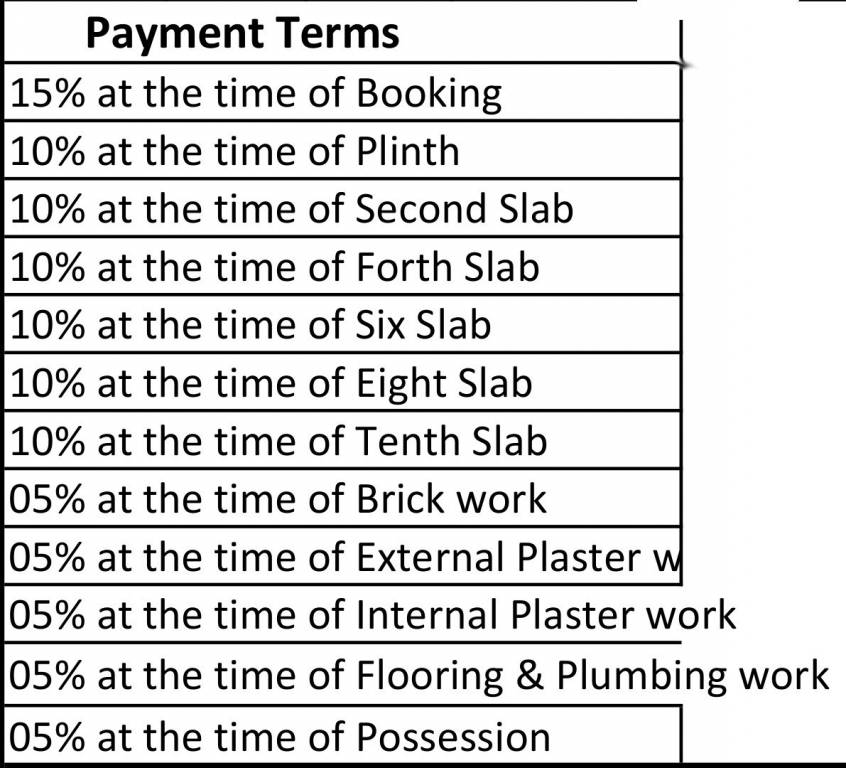 | Payment Terms |
|---|
| 15% at the time of Booking |
| 10% at the time of Plinth |
| 10% at the time of Second Slab |
| 10% at the time of Forth Slab |
| 10% at the time of Six Slab |
| 10% at the time of Eight Slab |
| 10% at the time of Tenth Slab |
| 05% at the time of Brick work |
| 05% at the time of External Plaster w |
| 05% at the time of Internal Plaster work |
| 05% at the time of Flooring & Plumbing work |
| 05% at the time of Possession |